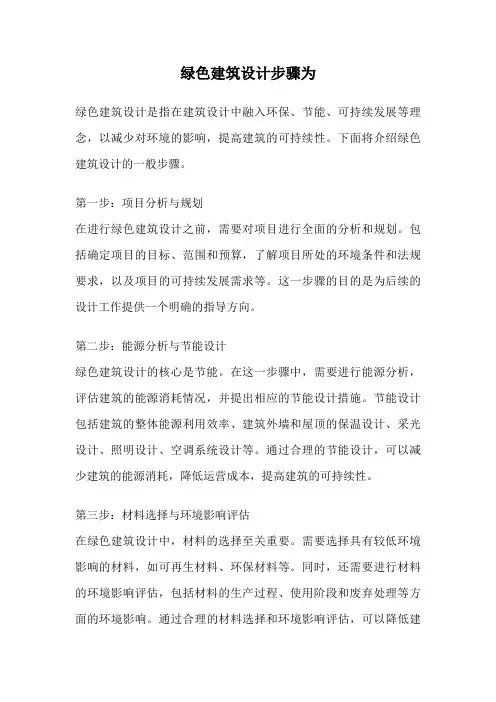 绿色建筑设计步骤为

绿色建筑设计是指在建筑设计中融入环保、节能、可持续发展等理念，以减少对环境的影响，提高建筑的可持续性。下面将介绍绿色建筑设计的一般步骤。

第一步：项目分析与规划
在进行绿色建筑设计之前，需要对项目进行全面的分析和规划。包括确定项目的目标、范围和预算，了解项目所处的环境条件和法规要求，以及项目的可持续发展需求等。这一步骤的目的是为后续的设计工作提供一个明确的指导方向。

第二步：能源分析与节能设计
绿色建筑设计的核心是节能。在这一步骤中，需要进行能源分析，评估建筑的能源消耗情况，并提出相应的节能设计措施。节能设计包括建筑的整体能源利用效率、建筑外墙和屋顶的保温设计、采光设计、照明设计、空调系统设计等。通过合理的节能设计，可以减少建筑的能源消耗，降低运营成本，提高建筑的可持续性。

第三步：材料选择与环境影响评估
在绿色建筑设计中，材料的选择至关重要。需要选择具有较低环境影响的材料，如可再生材料、环保材料等。同时，还需要进行材料的环境影响评估，包括材料的生产过程、使用阶段和废弃处理等方面的环境影响。通过合理的材料选择和环境影响评估，可以降低建